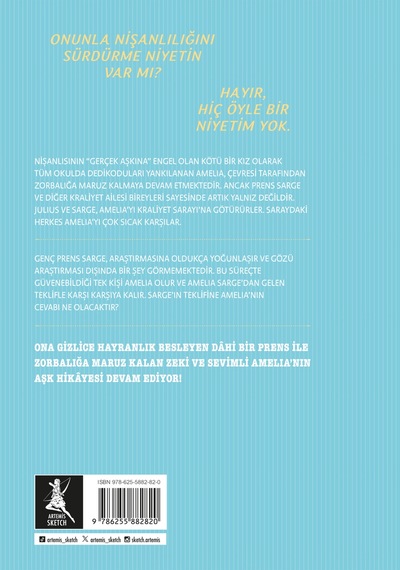 ONUNLA NİŞANLILIĞINI SÜRDÜRME NİYETİN VAR MI?

HAYIR, HİÇ ÖYLE BİR NİYETİM YOK.

NİŞANLISININ "GERÇEK AŞKINA" ENGEL OLAN KÖTÜ BİR KIZ OLARAK TÜM OKULDA DEDİKODULARI YANKILANAN AMELIA, ÇEVRESİ TARAFINDAN ZORBALIĞA MARUZ KALMAYA DEVAM ETMEKTEDİR. ANCAK PRENS SARGE VE DİĞER KRALİYET AİLESİ BİREYLERİ SAYESİNDE ARTIK YALNIZ DEĞİLDİR. JULIUS VE SARGE, AMELIA'YI KRALİYET SARAYI'NA GÖTÜRÜRLER. SARAYDAKİ HERKES AMELIA'YI ÇOK SICAK KARŞILAR.

GENÇ PRENS SARGE, ARAŞTIRMASINA OLDUKÇA YOĞUNLAŞIR VE GÖZÜ ARAŞTIRMASI DIŞINDA BİR ŞEY GÖRMEMEKTEDİR. BU SÜREÇTE GÜVENEBİLDİĞİ TEK KİŞİ AMELIA OLUR VE AMELIA SARGE'DAN GELEN TEKLİFLE KARŞI KARŞIYA KALIR. SARGE'IN TEKLİFİNE AMELIA'NIN CEVABI NE OLACAKTIR?

ONA GİZLİCE HAYRANLIK BESLEYEN DÂHİ BİR PRENS İLE ZORBALIĞA MARUZ KALAN ZEKİ VE SEVİMLİ AMELIA'NIN AŞK HİKÂYESİ DEVAM EDİYOR!

ARTEMİS SKETCH

ISBN 978-625-5882-82-0

9 786255 882820

artemis_sketch artemis_sketch sketch.artemis